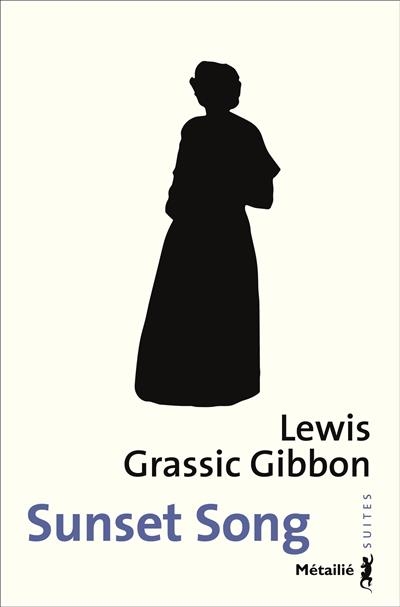 Lewis
Grassic Gibbon

Sunset Song

SUITES

Métailié